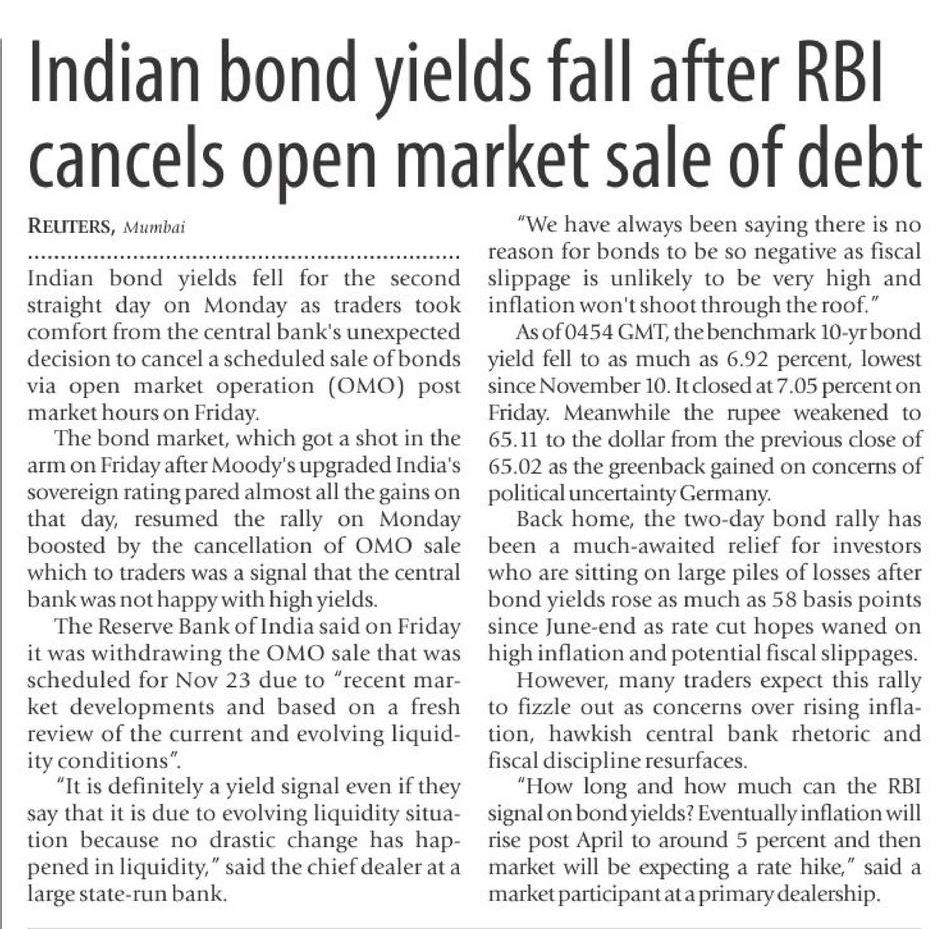 Indian bond yields fall after RBI cancels open market sale of debt

REUTERS, Mumbai

Indian bond yields fell for the second straight day on Monday as traders took comfort from the central bank's unexpected decision to cancel a scheduled sale of bonds via open market operation (OMO) post market hours on Friday.

The bond market, which got a shot in the arm on Friday after Moody's upgraded India's sovereign rating pared almost all the gains on that day, resumed the rally on Monday boosted by the cancellation of OMO sale which to traders was a signal that the central bank was not happy with high yields.

The Reserve Bank of India said on Friday it was withdrawing the OMO sale that was scheduled for Nov 23 due to "recent market developments and based on a fresh review of the current and evolving liquidity conditions".

"It is definitely a yield signal even if they say that it is due to evolving liquidity situation because no drastic change has happened in liquidity," said the chief dealer at a large state-run bank.

"We have always been saying there is no reason for bonds to be so negative as fiscal slippage is unlikely to be very high and inflation won't shoot through the roof."

As of 0454 GMT, the benchmark 10-yr bond yield fell to as much as 6.92 percent, lowest since November 10. It closed at 7.05 percent on Friday. Meanwhile the rupee weakened to 65.11 to the dollar from the previous close of 65.02 as the greenback gained on concerns of political uncertainty Germany.

Back home, the two-day bond rally has been a much-awaited relief for investors who are sitting on large piles of losses after bond yields rose as much as 58 basis points since June-end as rate cut hopes waned on high inflation and potential fiscal slippages.

However, many traders expect this rally to fizzle out as concerns over rising inflation, hawkish central bank rhetoric and fiscal discipline resurfaces.

"How long and how much can the RBI signal on bond yields? Eventually inflation will rise post April to around 5 percent and then market will be expecting a rate hike," said a market participant at a primary dealership.